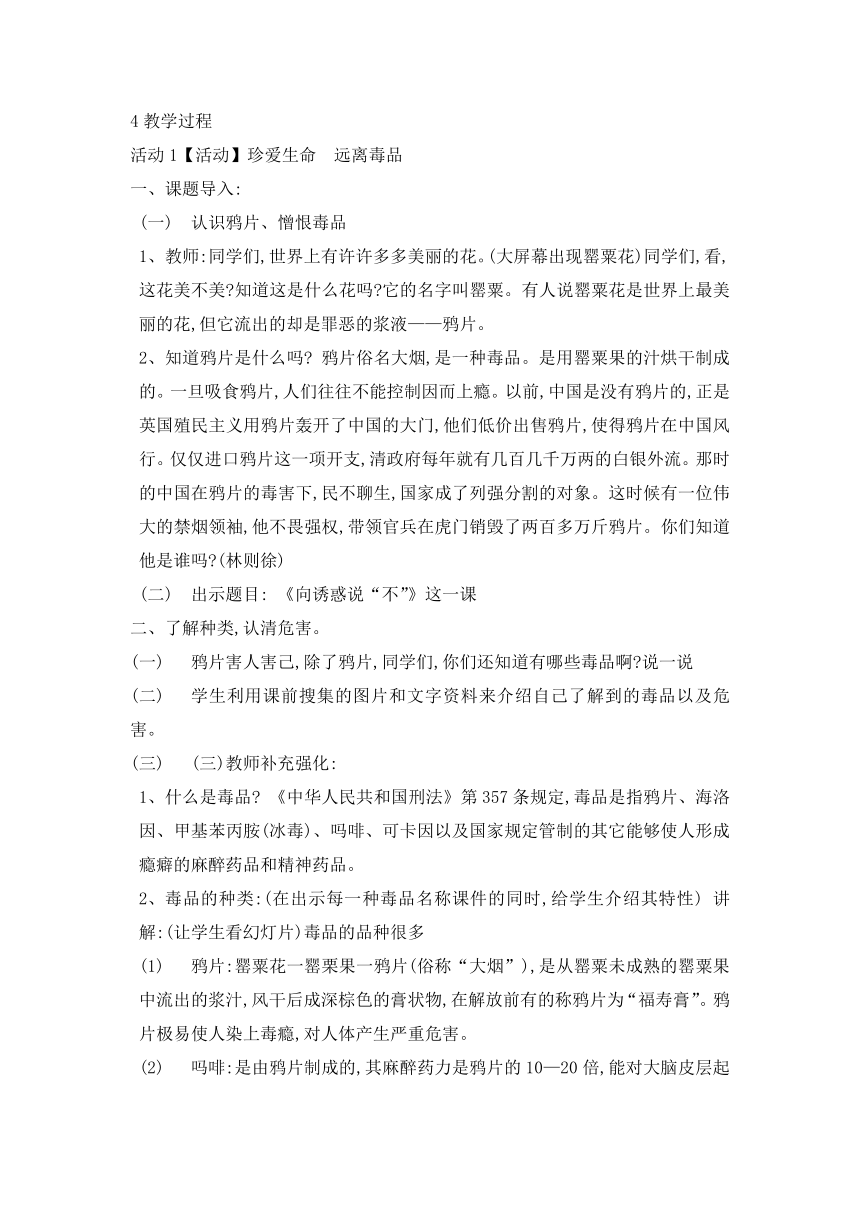 4 教学过程

活动 1【活动】珍爱生命　远离毒品

一、课题导入:

（一）　认识鸦片、憎恨毒品

1、教师:同学们,世界上有许许多多美丽的花。(大屏幕出现罂粟花)同学们,看,这花美不美?知道这是什么花吗?它的名字叫罂粟。有人说罂粟花是世界上最美丽的花,但它流出的却是罪恶的浆液——鸦片。

2、知道鸦片是什么吗? 鸦片俗名大烟,是一种毒品。是用罂粟果的汁烘干制成的。一旦吸食鸦片,人们往往不能控制因而上瘾。以前,中国是没有鸦片的,正是英国殖民主义用鸦片轰开了中国的大门,他们低价出售鸦片,使得鸦片在中国风行。仅仅进口鸦片这一项开支,清政府每年就有几百几千万两的白银外流。那时的中国在鸦片的毒害下,民不聊生,国家成了列强分割的对象。这时候有一位伟大的禁烟领袖,他不畏强权,带领官兵在虎门销毁了两百多万斤鸦片。你们知道他是谁吗?(林则徐)

（二）　出示题目: 《向诱惑说“不”》这一课

二、了解种类,认清危害。

(一)　　鸦片害人害己,除了鸦片,同学们,你们还知道有哪些毒品啊?说一说

(二)　　学生利用课前搜集的图片和文字资料来介绍自己了解到的毒品以及危害。

(三)　　(三)教师补充强化:

1、什么是毒品? 《中华人民共和国刑法》第 357 条规定,毒品是指鸦片、海洛因、甲基苯丙胺(冰毒)、吗啡、可卡因以及国家规定管制的其它能够使人形成瘾癖的麻醉药品和精神药品。

2、毒品的种类:(在出示每一种毒品名称课件的同时,给学生介绍其特性) 讲解:(让学生看幻灯片)毒品的品种很多

(1)　　鸦片:罂粟花一罂粟果一鸦片(俗称“大烟”),是从罂粟未成熟的罂粟果中流出的浆汁,风干后成深棕色的膏状物,在解放前有的称鸦片为“福寿膏”。鸦片极易使人染上毒瘾,对人体产生严重危害。

(2)　　吗啡:是由鸦片制成的,其麻醉药力是鸦片的 10—20 倍,能对大脑皮层起